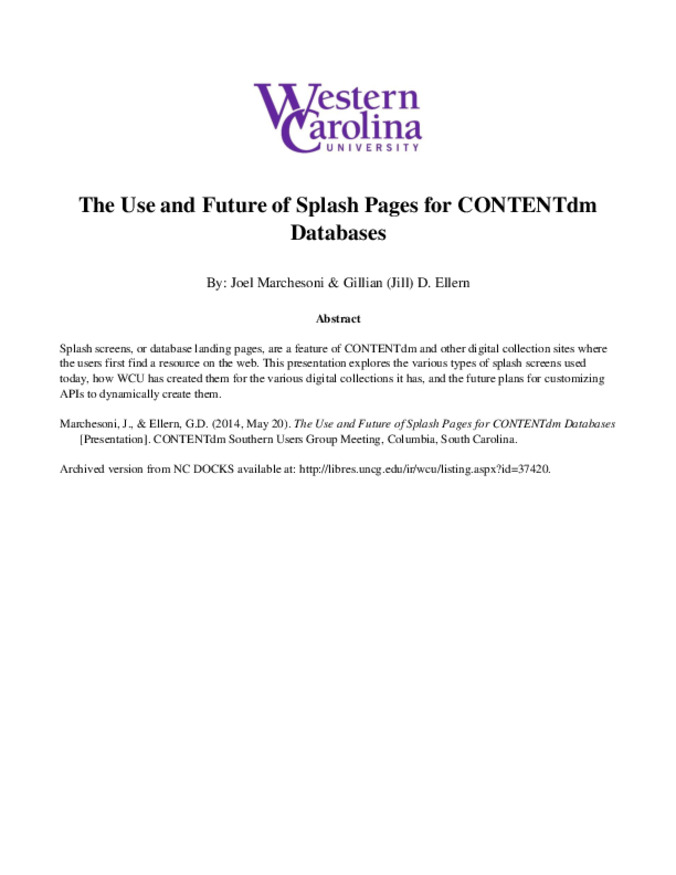 Western
Carolina
UNIVERSITY

The Use and Future of Splash Pages for CONTENTdm Databases

By: Joel Marchesoni & Gillian (Jill) D. Ellern

Abstract

Splash screens, or database landing pages, are a feature of CONTENTdm and other digital collection sites where the users first find a resource on the web. This presentation explores the various types of splash screens used today, how WCU has created them for the various digital collections it has, and the future plans for customizing APIs to dynamically create them.

Marchesoni, J., & Ellern, G.D. (2014, May 20). The Use and Future of Splash Pages for CONTENTdm Databases [Presentation]. CONTENTdm Southern Users Group Meeting, Columbia, South Carolina.

Archived version from NC DOCKS available at: http://libres.uncg.edu/ir/wcu/listing.aspx?id=37420.